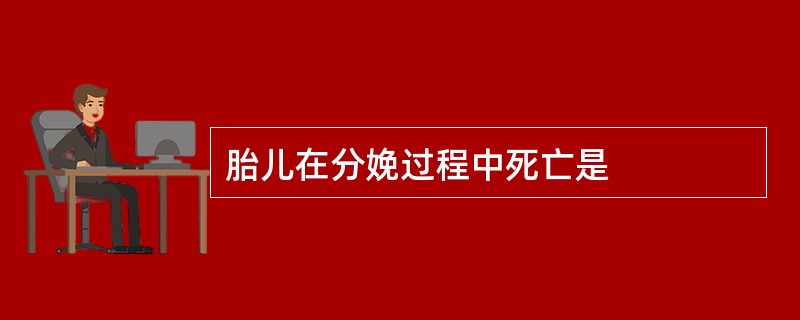 胎儿在分娩过程中死亡是